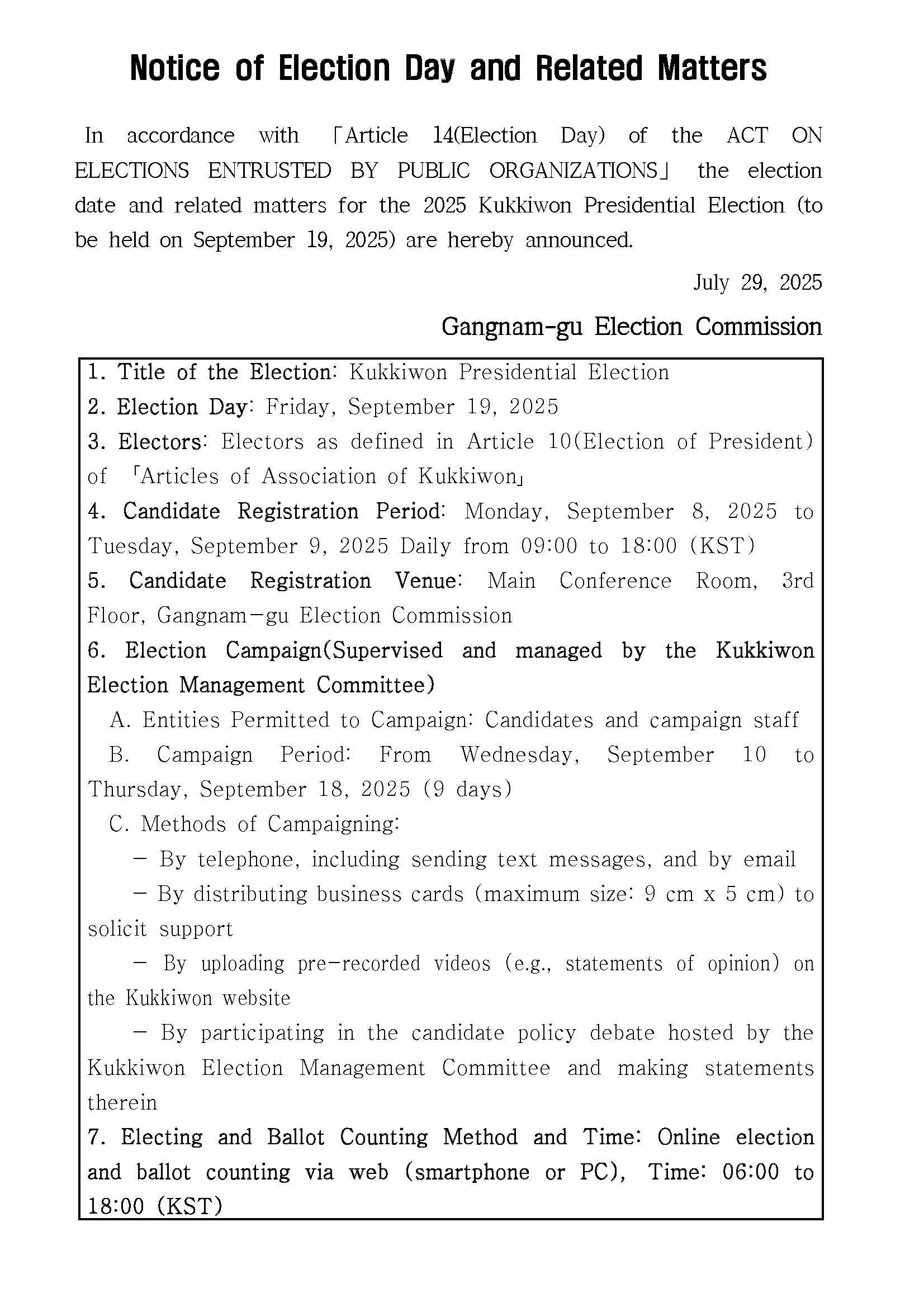 Notice of Election Day and Related Matters

In accordance with 「Article 14(Election Day) of the ACT ON ELECTIONS ENTRUSTED BY PUBLIC ORGANIZATIONS」 the election date and related matters for the 2025 Kukkiwon Presidential Election (to be held on September 19, 2025) are hereby announced.

July 29, 2025

Gangnam-gu Election Commission

1. Title of the Election: Kukkiwon Presidential Election
2. Election Day: Friday, September 19, 2025
3. Electors: Electors as defined in Article 10(Election of President) of 「Articles of Association of Kukkiwon」
4. Candidate Registration Period: Monday, September 8, 2025 to Tuesday, September 9, 2025 Daily from 09:00 to 18:00 (KST)
5. Candidate Registration Venue: Main Conference Room, 3rd Floor, Gangnam-gu Election Commission
6. Election Campaign(Supervised and managed by the Kukkiwon Election Management Committee)
A. Entities Permitted to Campaign: Candidates and campaign staff
B. Campaign Period: From Wednesday, September 10 to Thursday, September 18, 2025 (9 days)
C. Methods of Campaigning:
- By telephone, including sending text messages, and by email
- By distributing business cards (maximum size: 9 cm x 5 cm) to solicit support
- By uploading pre-recorded videos (e.g., statements of opinion) on the Kukkiwon website
- By participating in the candidate policy debate hosted by the Kukkiwon Election Management Committee and making statements therein
7. Electing and Ballot Counting Method and Time: Online election and ballot counting via web (smartphone or PC), Time: 06:00 to 18:00 (KST)